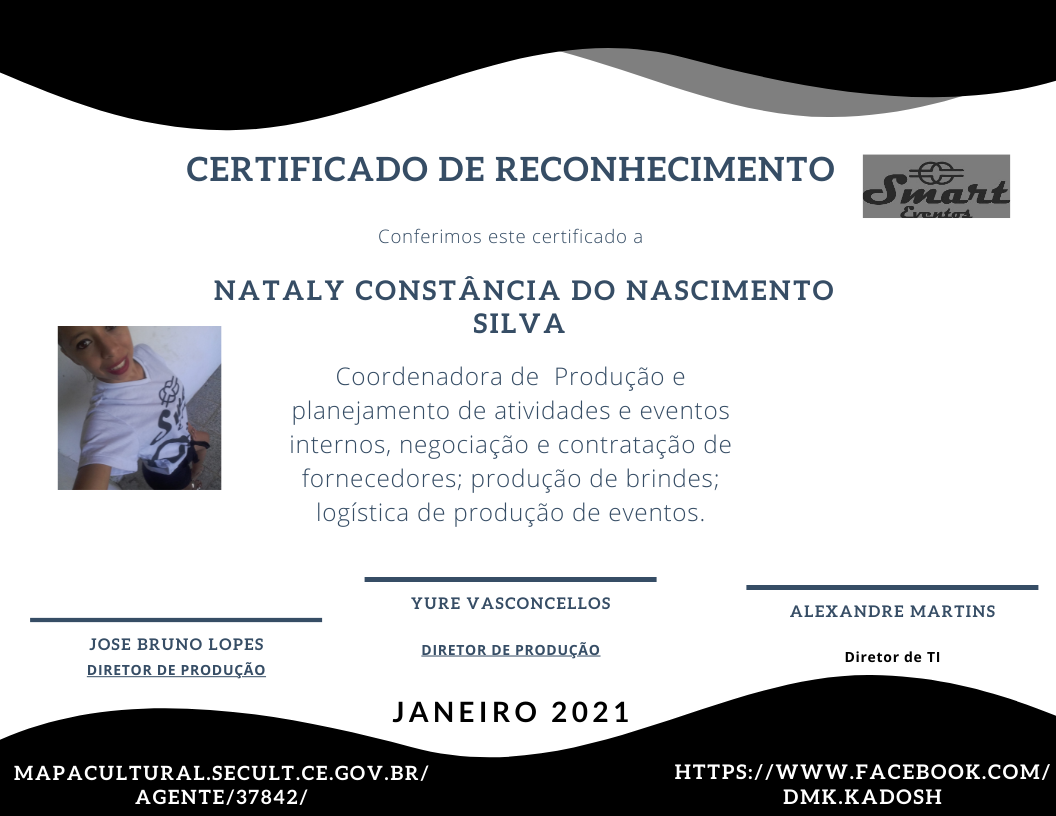 CERTIFICADO DE RECONHECIMENTO

Smart Eventos

Conferimos este certificado a

NATALY CONSTÂNCIA DO NASCIMENTO SILVA

Coordenadora de Produção e planejamento de atividades e eventos internos, negociação e contratação de fornecedores; produção de brindes; logística de produção de eventos.

JOSE BRUNO LOPES
DIRETOR DE PRODUÇÃO

YURE VASCONCELLOS
DIRETOR DE PRODUÇÃO

ALEXANDRE MARTINS
Diretor de TI

JANEIRO 2021

MAPACULTURAL.SECULT.CE.GOV.BR/AGENTE/37842/

HTTPS://WWW.FACEBOOK.COM/DMK.KADOSH